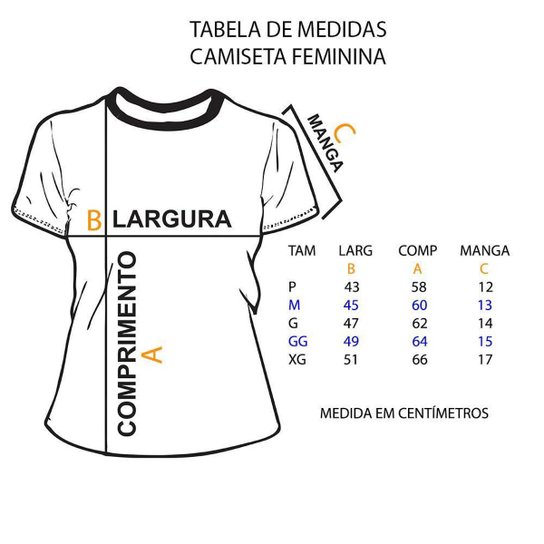 TABELA DE MEDIDAS
CAMISETA FEMININA

C
MANGA

B LARGURA

COMPRIMENTO A

| TAM | LARG | COMP | MANGA |
|---|---|---|---|
| | B | A | C |
| P | 43 | 58 | 12 |
| M | 45 | 60 | 13 |
| G | 47 | 62 | 14 |
| GG | 49 | 64 | 15 |
| XG | 51 | 66 | 17 |

MEDIDA EM CENTÍMETROS